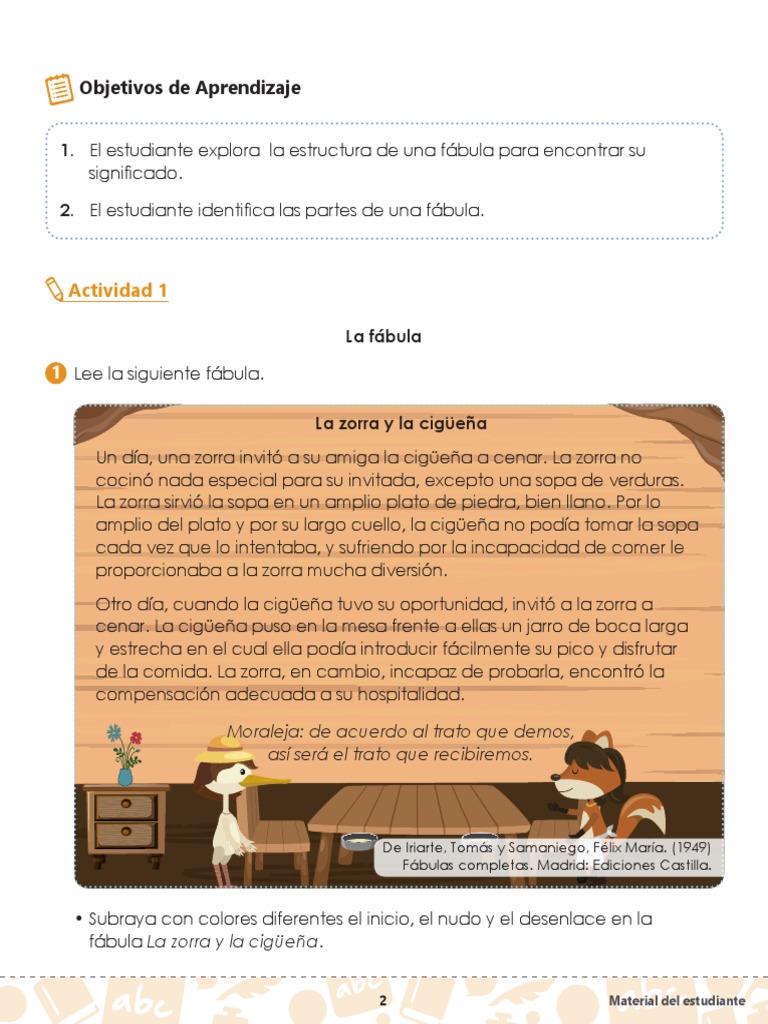 Objetivos de Aprendizaje

1. El estudiante explora la estructura de una fábula para encontrar su significado.

2. El estudiante identifica las partes de una fábula.

Actividad 1

La fábula

1 Lee la siguiente fábula.

La zorra y la cigüeña

Un día, una zorra invitó a su amiga la cigüeña a cenar. La zorra no cocinó nada especial para su invitada, excepto una sopa de verduras. La zorra sirvió la sopa en un amplio plato de piedra, bien llano. Por lo amplio del plato y por su largo cuello, la cigüeña no podía tomar la sopa cada vez que lo intentaba, y sufriendo por la incapacidad de comer le proporcionaba a la zorra mucha diversión.

Otro día, cuando la cigüeña tuvo su oportunidad, invitó a la zorra a cenar. La cigüeña puso en la mesa frente a ellas un jarro de boca larga y estrecha en el cual ella podía introducir fácilmente su pico y disfrutar de la comida. La zorra, en cambio, incapaz de probarla, encontró la compensación adecuada a su hospitalidad.

Moraleja: de acuerdo al trato que demos, así será el trato que recibiremos.

De Iriarte, Tomás y Samaniego, Félix María. (1949) Fábulas completas. Madrid: Ediciones Castilla.

• Subraya con colores diferentes el inicio, el nudo y el desenlace en la fábula La zorra y la cigüeña.

2

Material del estudiante